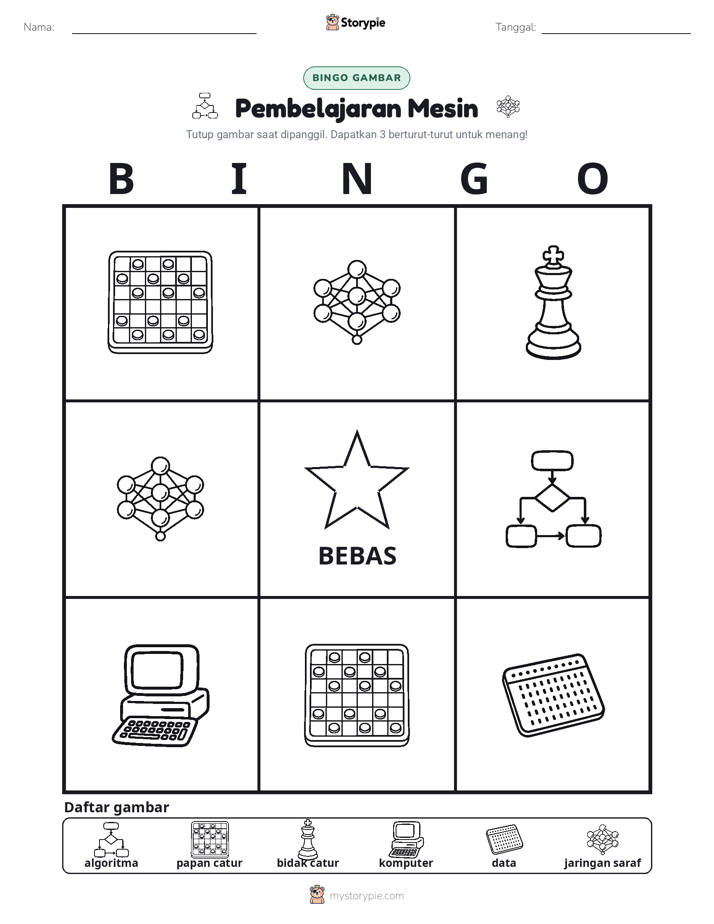 Nama: ____ Storypie Tanggal: ____

BINGO GAMBAR

Pembelajaran Mesin

Tutup gambar saat dipanggil. Dapatkan 3 berturut-turut untuk menang!

B I N G O

BEBAS

Daftar gambar

algoritma papan catur bidak catur komputer data jaringan saraf

mystorypie.com